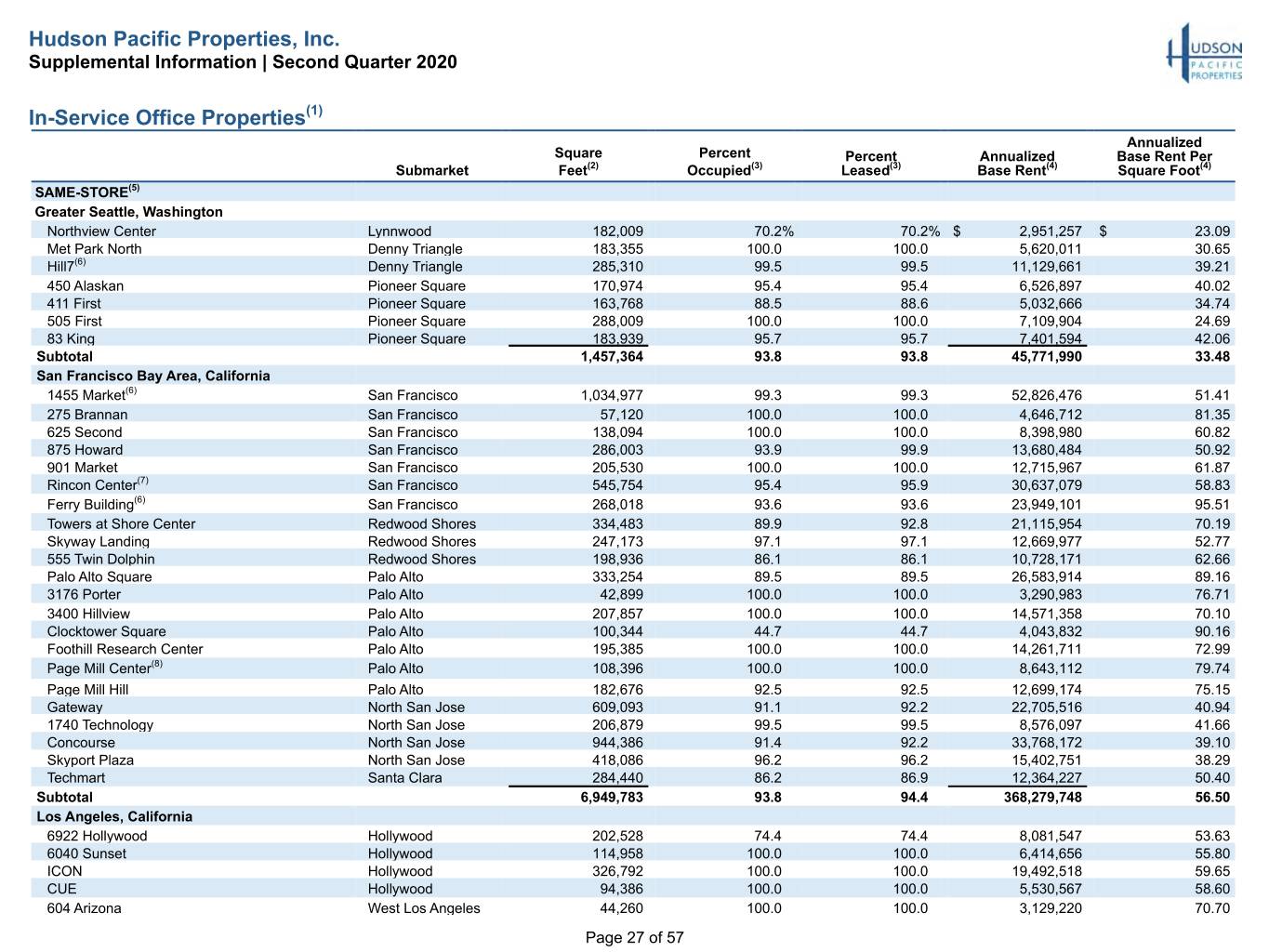 Hudson Pacific Properties, Inc.
Supplemental Information | Second Quarter 2020

HUDSON PACIFIC PROPERTIES

In-Service Office Properties$^{(1)}$

|  | Submarket | Square Feet$^{(2)}$ | Percent Occupied$^{(3)}$ | Percent Leased$^{(3)}$ | Annualized Base Rent$^{(4)}$ | Annualized Base Rent Per Square Foot$^{(4)}$ |
|---|---|---|---|---|---|---|
| SAME-STORE$^{(5)}$ |  |  |  |  |  |  |
| Greater Seattle, Washington |  |  |  |  |  |  |
| Northview Center | Lynnwood | 182,009 | 70.2% | 70.2% | $ 2,951,257 | $ 23.09 |
| Met Park North | Denny Triangle | 183,355 | 100.0 | 100.0 | 5,620,011 | 30.65 |
| Hill7$^{(6)}$ | Denny Triangle | 285,310 | 99.5 | 99.5 | 11,129,661 | 39.21 |
| 450 Alaskan | Pioneer Square | 170,974 | 95.4 | 95.4 | 6,526,897 | 40.02 |
| 411 First | Pioneer Square | 163,768 | 88.5 | 88.6 | 5,032,666 | 34.74 |
| 505 First | Pioneer Square | 288,009 | 100.0 | 100.0 | 7,109,904 | 24.69 |
| 83 King | Pioneer Square | 183,939 | 95.7 | 95.7 | 7,401,594 | 42.06 |
| Subtotal |  | 1,457,364 | 93.8 | 93.8 | 45,771,990 | 33.48 |
| San Francisco Bay Area, California |  |  |  |  |  |  |
| 1455 Market$^{(6)}$ | San Francisco | 1,034,977 | 99.3 | 99.3 | 52,826,476 | 51.41 |
| 275 Brannan | San Francisco | 57,120 | 100.0 | 100.0 | 4,646,712 | 81.35 |
| 625 Second | San Francisco | 138,094 | 100.0 | 100.0 | 8,398,980 | 60.82 |
| 875 Howard | San Francisco | 286,003 | 93.9 | 99.9 | 13,680,484 | 50.92 |
| 901 Market | San Francisco | 205,530 | 100.0 | 100.0 | 12,715,967 | 61.87 |
| Rincon Center$^{(7)}$ | San Francisco | 545,754 | 95.4 | 95.9 | 30,637,079 | 58.83 |
| Ferry Building$^{(6)}$ | San Francisco | 268,018 | 93.6 | 93.6 | 23,949,101 | 95.51 |
| Towers at Shore Center | Redwood Shores | 334,483 | 89.9 | 92.8 | 21,115,954 | 70.19 |
| Skyway Landing | Redwood Shores | 247,173 | 97.1 | 97.1 | 12,669,977 | 52.77 |
| 555 Twin Dolphin | Redwood Shores | 198,936 | 86.1 | 86.1 | 10,728,171 | 62.66 |
| Palo Alto Square | Palo Alto | 333,254 | 89.5 | 89.5 | 26,583,914 | 89.16 |
| 3176 Porter | Palo Alto | 42,899 | 100.0 | 100.0 | 3,290,983 | 76.71 |
| 3400 Hillview | Palo Alto | 207,857 | 100.0 | 100.0 | 14,571,358 | 70.10 |
| Clocktower Square | Palo Alto | 100,344 | 44.7 | 44.7 | 4,043,832 | 90.16 |
| Foothill Research Center | Palo Alto | 195,385 | 100.0 | 100.0 | 14,261,711 | 72.99 |
| Page Mill Center$^{(8)}$ | Palo Alto | 108,396 | 100.0 | 100.0 | 8,643,112 | 79.74 |
| Page Mill Hill | Palo Alto | 182,676 | 92.5 | 92.5 | 12,699,174 | 75.15 |
| Gateway | North San Jose | 609,093 | 91.1 | 92.2 | 22,705,516 | 40.94 |
| 1740 Technology | North San Jose | 206,879 | 99.5 | 99.5 | 8,576,097 | 41.66 |
| Concourse | North San Jose | 944,386 | 91.4 | 92.2 | 33,768,172 | 39.10 |
| Skyport Plaza | North San Jose | 418,086 | 96.2 | 96.2 | 15,402,751 | 38.29 |
| Techmart | Santa Clara | 284,440 | 86.2 | 86.9 | 12,364,227 | 50.40 |
| Subtotal |  | 6,949,783 | 93.8 | 94.4 | 368,279,748 | 56.50 |
| Los Angeles, California |  |  |  |  |  |  |
| 6922 Hollywood | Hollywood | 202,528 | 74.4 | 74.4 | 8,081,547 | 53.63 |
| 6040 Sunset | Hollywood | 114,958 | 100.0 | 100.0 | 6,414,656 | 55.80 |
| ICON | Hollywood | 326,792 | 100.0 | 100.0 | 19,492,518 | 59.65 |
| CUE | Hollywood | 94,386 | 100.0 | 100.0 | 5,530,567 | 58.60 |
| 604 Arizona | West Los Angeles | 44,260 | 100.0 | 100.0 | 3,129,220 | 70.70 |

Page 27 of 57